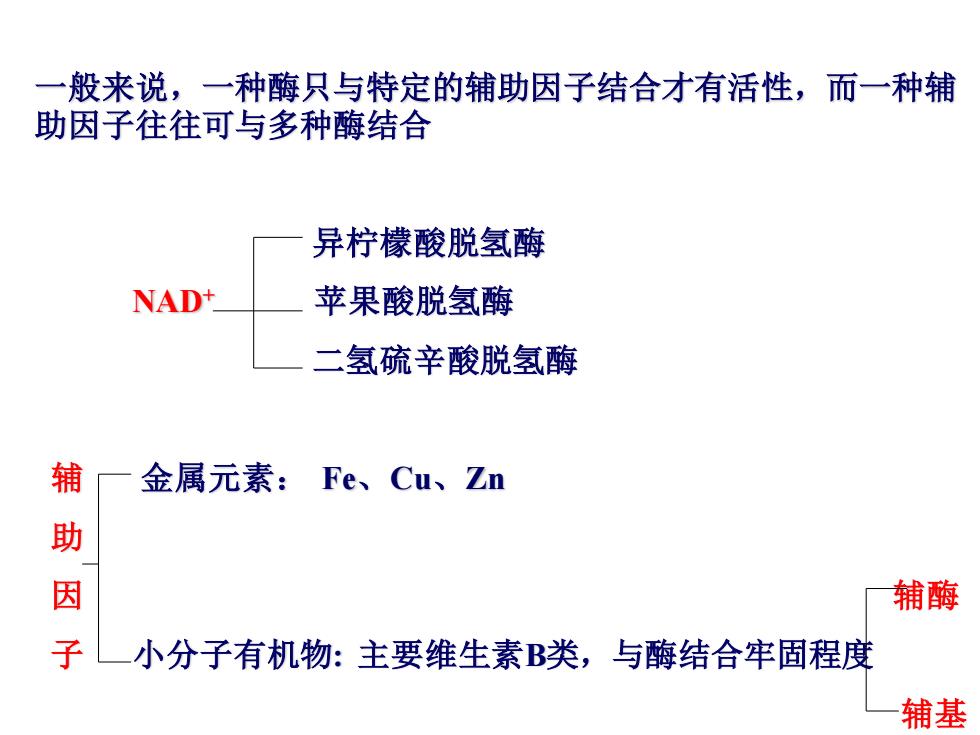 一般来说，一种酶只与特定的辅助因子结合才有活性，而一种辅助因子往往可与多种酶结合

$NAD^+$

异柠檬酸脱氢酶

苹果酸脱氢酶

二氢硫辛酸脱氢酶

辅助因子

金属元素： Fe、Cu、Zn

小分子有机物: 主要维生素B类，与酶结合牢固程度

辅酶

辅基